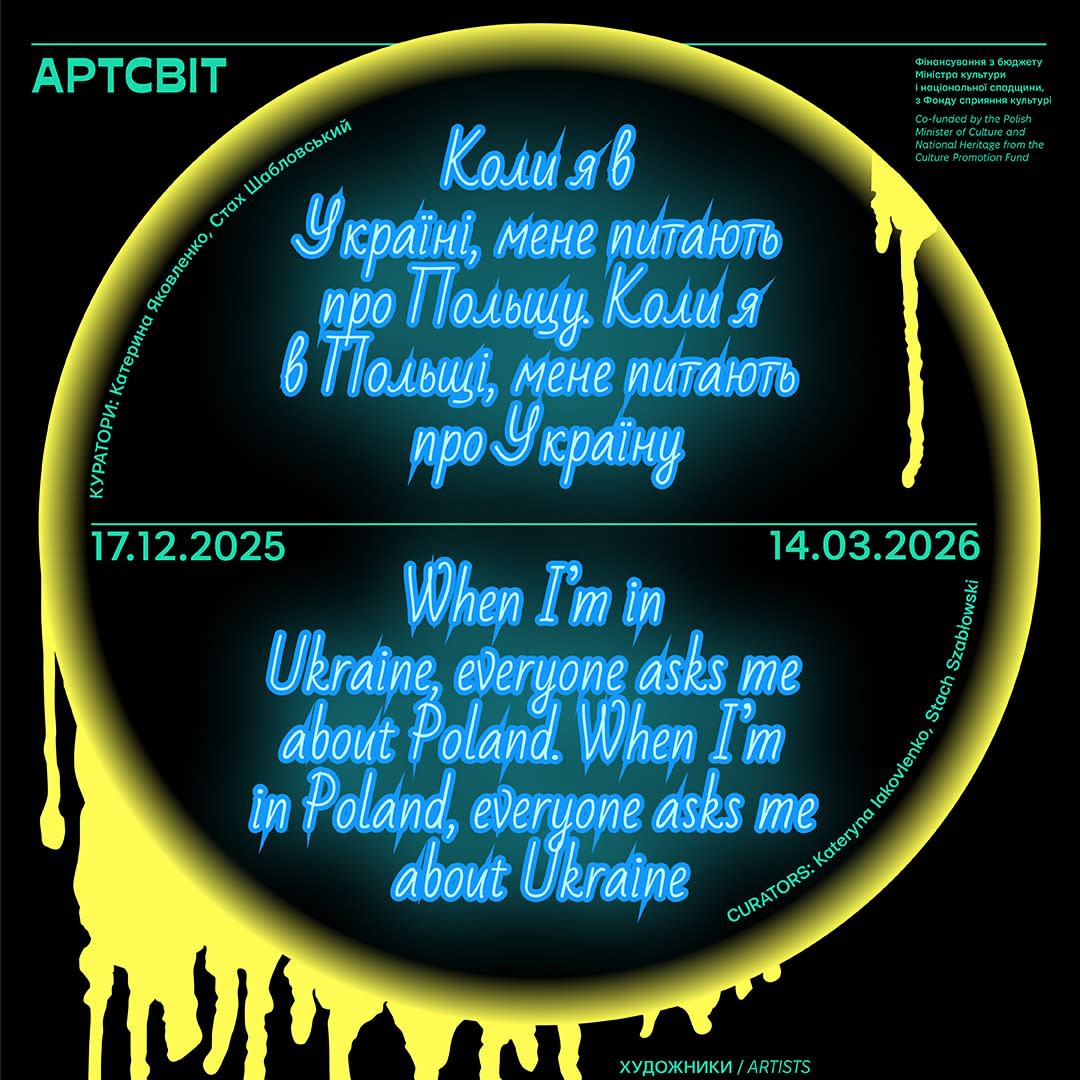 АРТСВІТ

Фінансування з бюджету Міністра культури і національної спадщини, з Фонду сприяння культурі

Co-funded by the Polish Minister of Culture and National Heritage from the Culture Promotion Fund

КУРАТОРИ: Катерина Яковленко, Стах Шабловський

Коли я в Україні, мене питають про Польщу. Коли я в Польщі, мене питають про Україну

17.12.2025

14.03.2026

When I'm in Ukraine, everyone asks me about Poland. When I'm in Poland, everyone asks me about Ukraine

CURATORS: Kateryna Iakovlenko, Stach Szabłowski

ХУДОЖНИКИ / ARTISTS